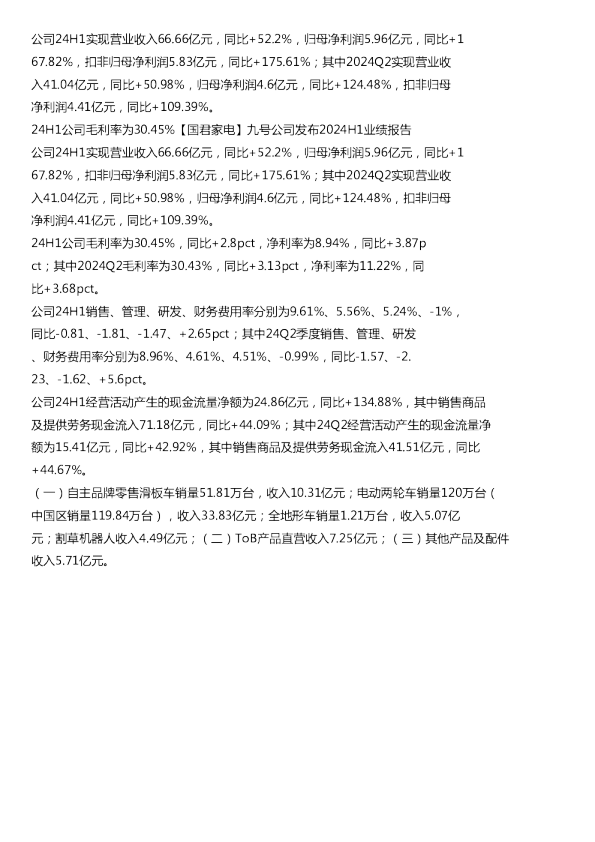 公司24H1实现营业收入66.66亿元，同比+52.2%，归母净利润5.96亿元，同比+167.82%，扣非归母净利润5.83亿元，同比+175.61%；其中2024Q2实现营业收入41.04亿元，同比+50.98%，归母净利润4.6亿元，同比+124.48%，扣非归母净利润4.41亿元，同比+109.39%。

24H1公司毛利率为30.45%【国君家电】九号公司发布2024H1业绩报告

公司24H1实现营业收入66.66亿元，同比+52.2%，归母净利润5.96亿元，同比+167.82%，扣非归母净利润5.83亿元，同比+175.61%；其中2024Q2实现营业收入41.04亿元，同比+50.98%，归母净利润4.6亿元，同比+124.48%，扣非归母净利润4.41亿元，同比+109.39%。

24H1公司毛利率为30.45%，同比+2.8pct，净利率为8.94%，同比+3.87pct；其中2024Q2毛利率为30.43%，同比+3.13pct，净利率为11.22%，同比+3.68pct。

公司24H1销售、管理、研发、财务费用率分别为9.61%、5.56%、5.24%、-1%，同比-0.81、-1.81、-1.47、+2.65pct；其中24Q2季度销售、管理、研发、财务费用率分别为8.96%、4.61%、4.51%、-0.99%，同比-1.57、-2.23、-1.62、+5.6pct。

公司24H1经营活动产生的现金流量净额为24.86亿元，同比+134.88%，其中销售商品及提供劳务现金流入71.18亿元，同比+44.09%；其中24Q2经营活动产生的现金流量净额为15.41亿元，同比+42.92%，其中销售商品及提供劳务现金流入41.51亿元，同比+44.67%。

（一）自主品牌零售滑板车销量51.81万台，收入10.31亿元；电动两轮车销量120万台（中国区销量119.84万台），收入33.83亿元；全地形车销量1.21万台，收入5.07亿元；割草机器人收入4.49亿元；（二）ToB产品直营收入7.25亿元；（三）其他产品及配件收入5.71亿元。